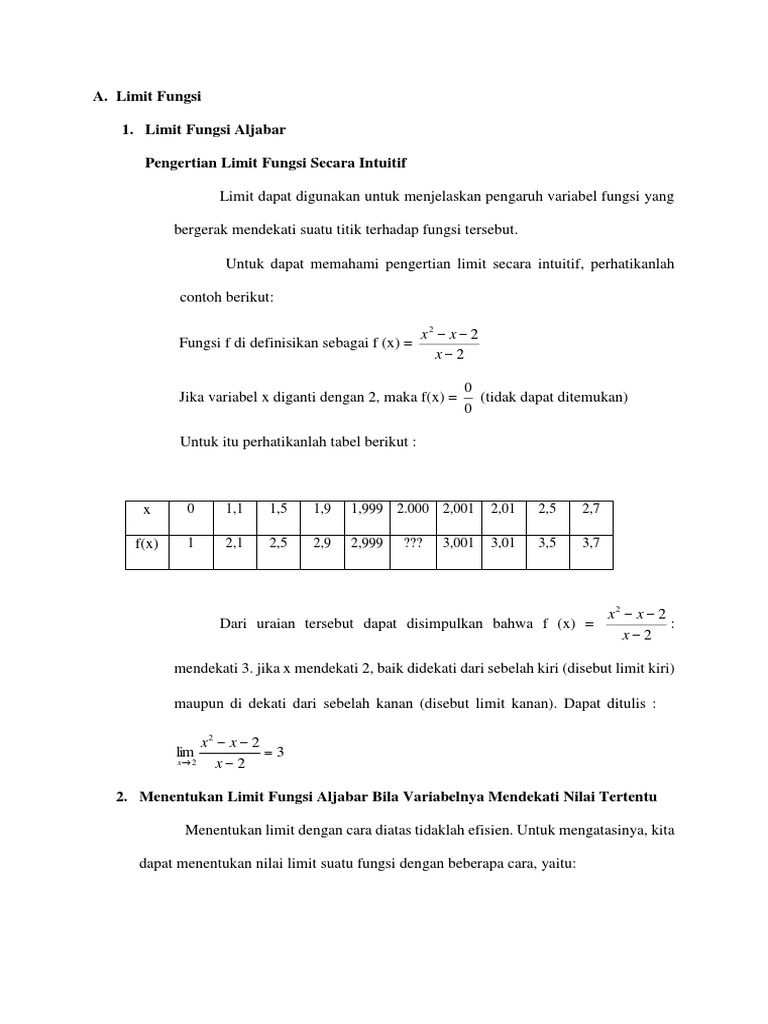 A. Limit Fungsi

1. Limit Fungsi Aljabar

Pengertian Limit Fungsi Secara Intuitif

Limit dapat digunakan untuk menjelaskan pengaruh variabel fungsi yang bergerak mendekati suatu titik terhadap fungsi tersebut.

Untuk dapat memahami pengertian limit secara intuitif, perhatikanlah contoh berikut:

Fungsi f di definisikan sebagai f (x) = $\frac{x^2 - x - 2}{x - 2}$

Jika variabel x diganti dengan 2, maka f(x) = $\frac{0}{0}$ (tidak dapat ditemukan)

Untuk itu perhatikanlah tabel berikut :

| x | 0 | 1,1 | 1,5 | 1,9 | 1,999 | 2.000 | 2,001 | 2,01 | 2,5 | 2,7 |
|---|---|---|---|---|---|---|---|---|---|---|
| f(x) | 1 | 2,1 | 2,5 | 2,9 | 2,999 | ??? | 3,001 | 3,01 | 3,5 | 3,7 |

Dari uraian tersebut dapat disimpulkan bahwa f (x) = $\frac{x^2 - x - 2}{x - 2}$ : mendekati 3. jika x mendekati 2, baik didekati dari sebelah kiri (disebut limit kiri) maupun di dekati dari sebelah kanan (disebut limit kanan). Dapat ditulis :

$\lim_{x \to 2} \frac{x^2 - x - 2}{x - 2} = 3$

2. Menentukan Limit Fungsi Aljabar Bila Variabelnya Mendekati Nilai Tertentu

Menentukan limit dengan cara diatas tidaklah efisien. Untuk mengatasinya, kita dapat menentukan nilai limit suatu fungsi dengan beberapa cara, yaitu: